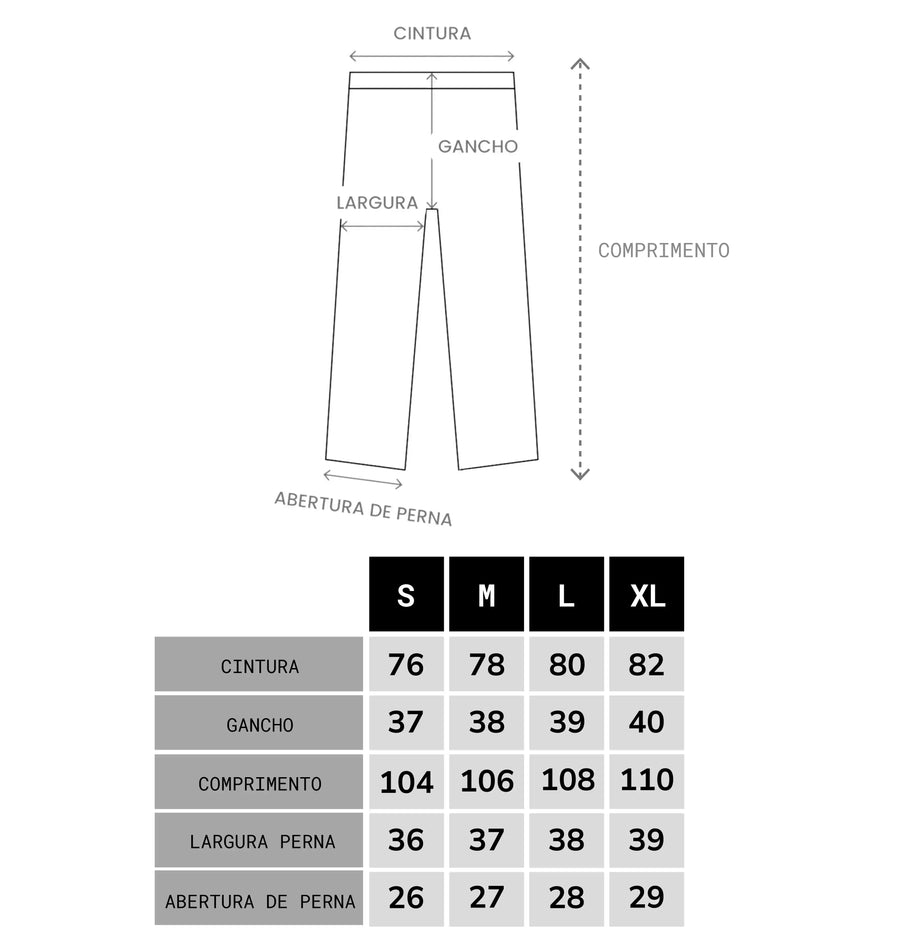 CINTURA

GANCHO

LARGURA

COMPRIMENTO

ABERTURA DE PERNA

|  | S | M | L | XL |
|---|---|---|---|---|
| CINTURA | 76 | 78 | 80 | 82 |
| GANCHO | 37 | 38 | 39 | 40 |
| COMPRIMENTO | 104 | 106 | 108 | 110 |
| LARGURA PERNA | 36 | 37 | 38 | 39 |
| ABERTURA DE PERNA | 26 | 27 | 28 | 29 |